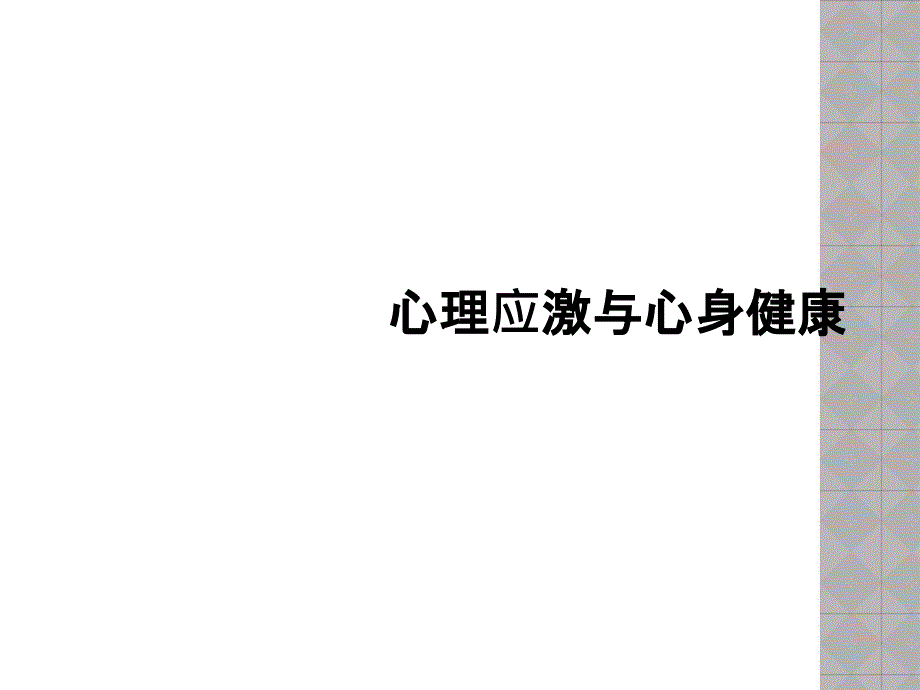 心理应激与心身健康